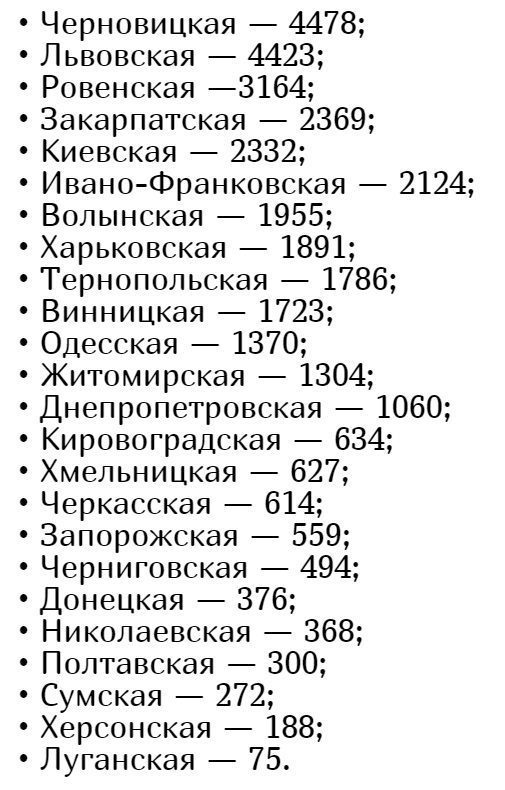 • Черновицкая — 4478;
• Львовская — 4423;
• Ровенская —3164;
• Закарпатская — 2369;
• Киевская — 2332;
• Ивано-Франковская — 2124;
• Волынская — 1955;
• Харьковская — 1891;
• Тернопольская — 1786;
• Винницкая — 1723;
• Одесская — 1370;
• Житомирская — 1304;
• Днепропетровская — 1060;
• Кировоградская — 634;
• Хмельницкая — 627;
• Черкасская — 614;
• Запорожская — 559;
• Черниговская — 494;
• Донецкая — 376;
• Николаевская — 368;
• Полтавская — 300;
• Сумская — 272;
• Херсонская — 188;
• Луганская — 75.